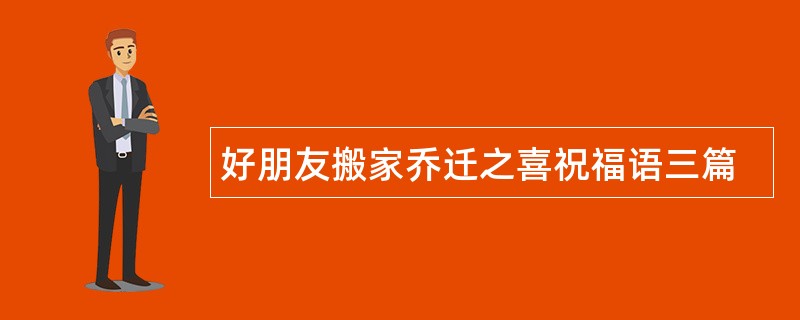 好朋友搬家乔迁之喜祝福语三篇